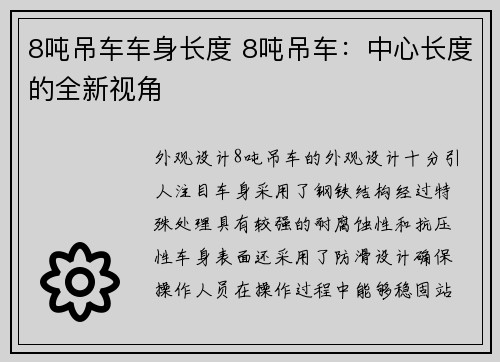 8吨吊车车身长度 8吨吊车：中心长度的全新视角

外观设计8吨吊车的外观设计十分引人注目车身采用了钢铁结构经过特殊处理具有较强的耐腐蚀性和抗压性车身表面还采用了防滑设计确保操作人员在操作过程中能够稳固站